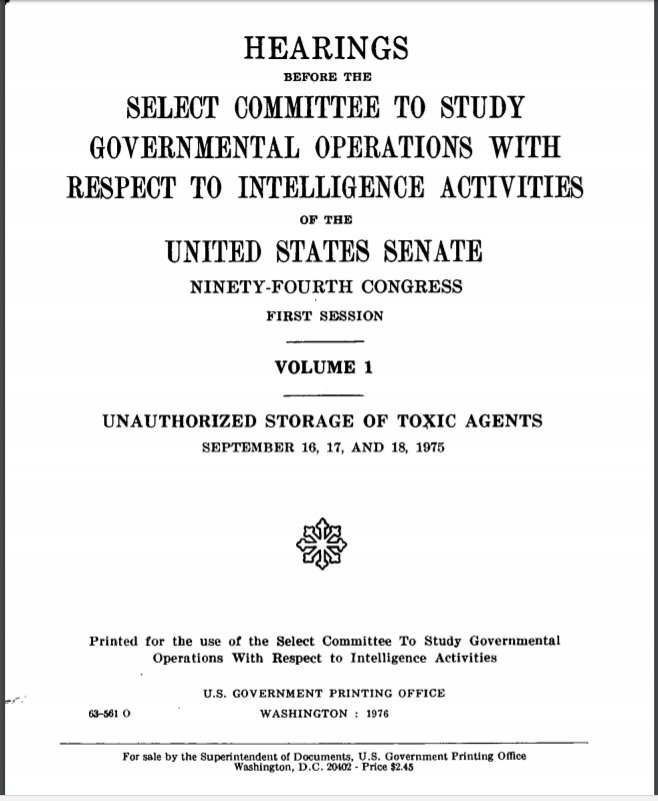 HEARINGS

BEFORE THE

SELECT COMMITTEE TO STUDY GOVERNMENTAL OPERATIONS WITH RESPECT TO INTELLIGENCE ACTIVITIES

OF THE

UNITED STATES SENATE

NINETY-FOURTH CONGRESS

FIRST SESSION

VOLUME 1

UNAUTHORIZED STORAGE OF TOXIC AGENTS

SEPTEMBER 16, 17, AND 18, 1975

Printed for the use of the Select Committee To Study Governmental Operations With Respect to Intelligence Activities

U.S. GOVERNMENT PRINTING OFFICE

63-561 O

WASHINGTON : 1976

For sale by the Superintendent of Documents, U.S. Government Printing Office Washington, D.C. 20402 - Price $2.45